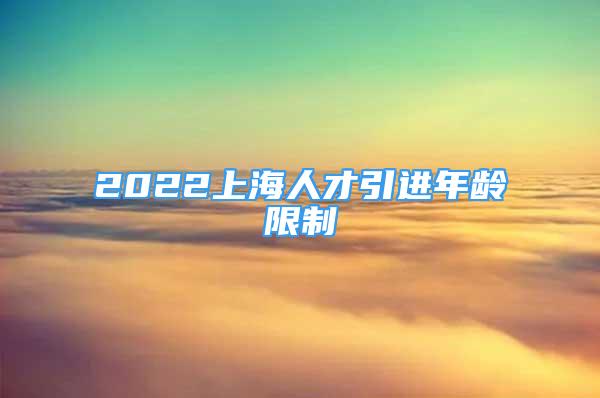 2022上海人才引进年龄限制